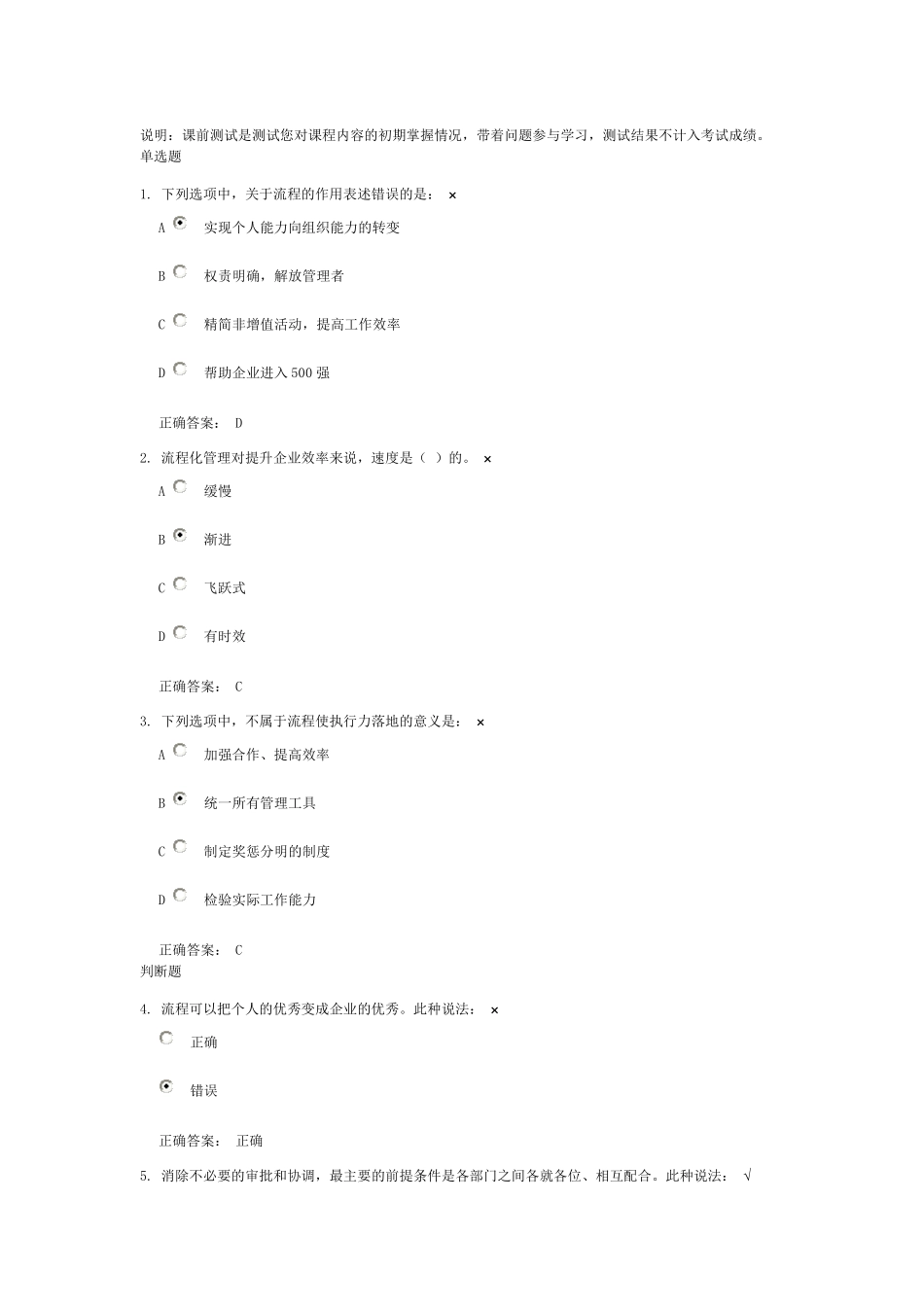 说明：课前测试是测试您对课程内容的初期掌握情况，带着问题参与学习，测试结果不计入考试成绩。
单选题

1. 下列选项中，关于流程的作用表述错误的是： ×

A 实现个人能力向组织能力的转变

B 权责明确，解放管理者

C 精简非增值活动，提高工作效率

D 帮助企业进入500强

正确答案： D

2. 流程化管理对提升企业效率来说，速度是（ ）的。 ×

A 缓慢

B 渐进

C 飞跃式

D 有时效

正确答案： C

3. 下列选项中，不属于流程使执行力落地的意义是： ×

A 加强合作、提高效率

B 统一所有管理工具

C 制定奖惩分明的制度

D 检验实际工作能力

正确答案： C
判断题

4. 流程可以把个人的优秀变成企业的优秀。此种说法： ×

正确

错误

正确答案： 正确

5. 消除不必要的审批和协调，最主要的前提条件是各部门之间各就各位、相互配合。此种说法： √